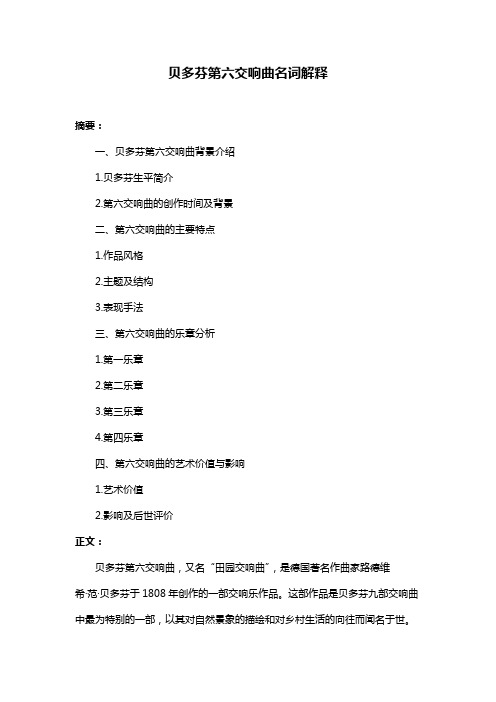 贝多芬第六交响曲名词解释

摘要：

一、贝多芬第六交响曲背景介绍

1.贝多芬生平简介

2.第六交响曲的创作时间及背景

二、第六交响曲的主要特点

1.作品风格

2.主题及结构

3.表现手法

三、第六交响曲的乐章分析

1.第一乐章

2.第二乐章

3.第三乐章

4.第四乐章

四、第六交响曲的艺术价值与影响

1.艺术价值

2.影响及后世评价

正文：

贝多芬第六交响曲，又名“田园交响曲”，是德国著名作曲家路德维希·范·贝多芬于 1808 年创作的一部交响乐作品。这部作品是贝多芬九部交响曲中最为特别的一部，以其对自然景象的描绘和对乡村生活的向往而闻名于世。